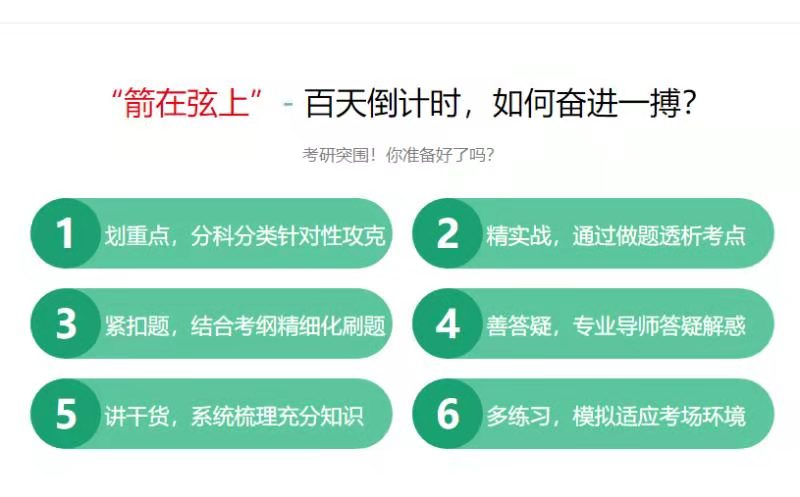 “箭在弦上” - 百天倒计时，如何奋进一搏?

考研突围！你准备好了吗?

1 划重点，分科分类针对性攻克

2 精实战，通过做题透析考点

3 紧扣题，结合考纲精细化刷题

4 善答疑，专业导师答疑解惑

5 讲干货，系统梳理充分知识

6 多练习，模拟适应考场环境